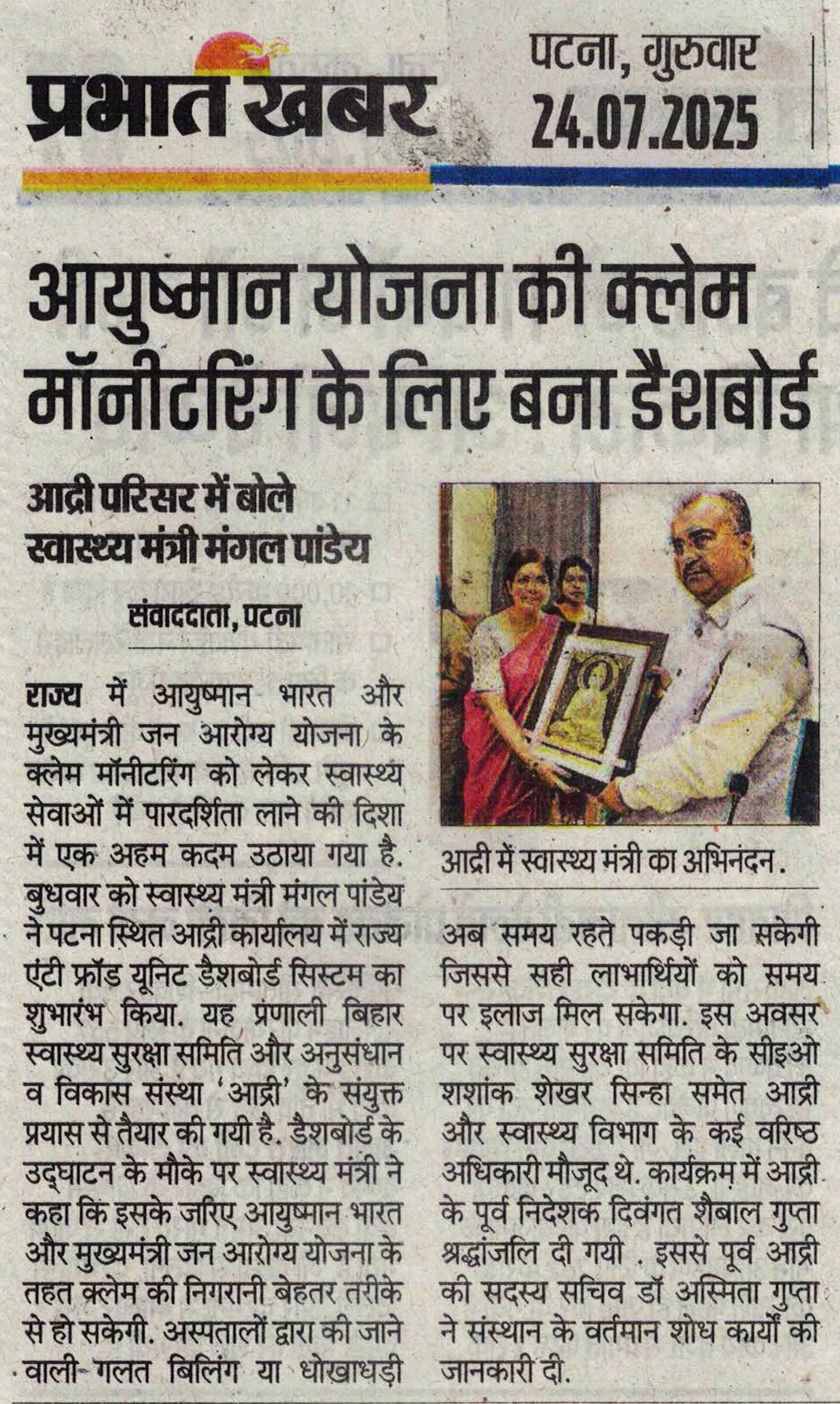 प्रभात खबर

पटना, गुरुवार
24.07.2025

आयुष्मान योजना की क्लेम मॉनीटरिंग के लिए बना डैशबोर्ड

आद्री परिसर में बोले स्वास्थ्य मंत्री मंगल पांडेय

संवाददाता, पटना

राज्य में आयुष्मान भारत और मुख्यमंत्री जन आरोग्य योजना के क्लेम मॉनीटरिंग को लेकर स्वास्थ्य सेवाओं में पारदर्शिता लाने की दिशा में एक अहम कदम उठाया गया है. बुधवार को स्वास्थ्य मंत्री मंगल पांडेय ने पटना स्थित आद्री कार्यालय में राज्य एंटी फ्रॉड यूनिट डैशबोर्ड सिस्टम का शुभारंभ किया. यह प्रणाली बिहार स्वास्थ्य सुरक्षा समिति और अनुसंधान व विकास संस्था 'आद्री' के संयुक्त प्रयास से तैयार की गयी है. डैशबोर्ड के उद्घाटन के मौके पर स्वास्थ्य मंत्री ने कहा कि इसके जरिए आयुष्मान भारत और मुख्यमंत्री जन आरोग्य योजना के तहत क्लेम की निगरानी बेहतर तरीके से हो सकेगी. अस्पतालों द्वारा की जाने वाली गलत बिलिंग या धोखाधड़ी

आद्री में स्वास्थ्य मंत्री का अभिनंदन.

अब समय रहते पकड़ी जा सकेगी जिससे सही लाभार्थियों को समय पर इलाज मिल सकेगा. इस अवसर पर स्वास्थ्य सुरक्षा समिति के सीइओ शशांक शेखर सिन्हा समेत आद्री और स्वास्थ्य विभाग के कई वरिष्ठ अधिकारी मौजूद थे. कार्यक्रम में आद्री के पूर्व निदेशक दिवंगत शैबाल गुप्ता श्रद्धांजलि दी गयी . इससे पूर्व आद्री की सदस्य सचिव डॉ अस्मिता गुप्ता ने संस्थान के वर्तमान शोध कार्यों की जानकारी दी.